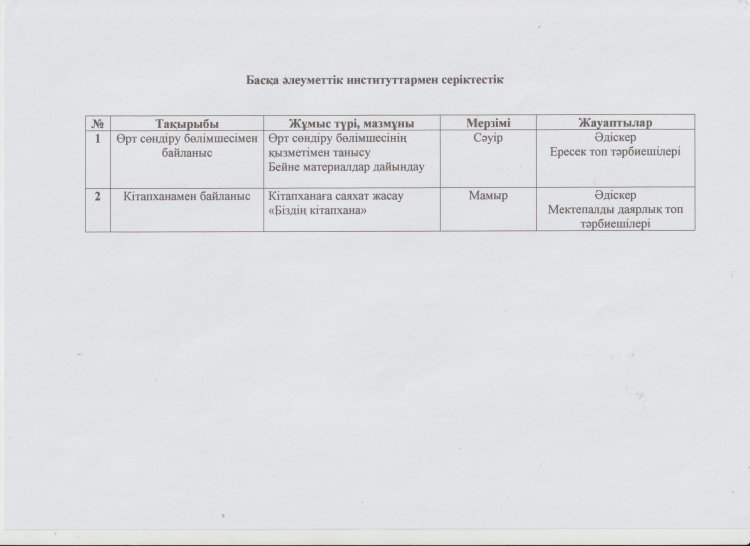 Басқа әлеуметтік институттармен серіктестік

| № | Тақырыбы | Жұмыс түрі, мазмұны | Мерзімі | Жауаптылар |
|---|---|---|---|---|
| 1 | Өрт сөндіру бөлімшесімен байланыс | Өрт сөндіру бөлімшесінің қызметімен танысу Бейне материалдар дайындау | Сәуір | Әдіскер Ересек топ тәрбиешілері |
| 2 | Кітапханамен байланыс | Кітапханаға саяхат жасау «Біздің кітапхана» | Мамыр | Әдіскер Мектепалды даярлық топ тәрбиешілері |